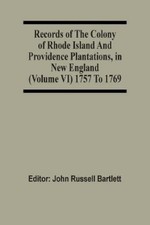 Records of The Colony of Rhode Island And Providence Plantations, in New England (Volume VI) 1757 To 1769

Editor: John Russell Bartlett